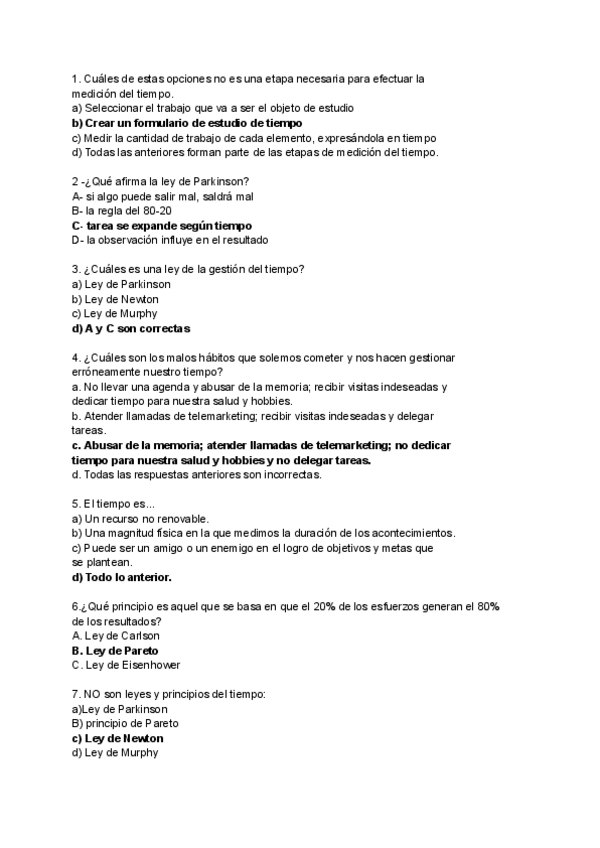 1. Cuáles de estas opciones no es una etapa necesaria para efectuar la medición del tiempo.
a) Seleccionar el trabajo que va a ser el objeto de estudio
b) Crear un formulario de estudio de tiempo
c) Medir la cantidad de trabajo de cada elemento, expresándola en tiempo
d) Todas las anteriores forman parte de las etapas de medición del tiempo.

2 -¿Qué afirma la ley de Parkinson?
A- si algo puede salir mal, saldrá mal
B- la regla del 80-20
C- tarea se expande según tiempo
D- la observación influye en el resultado

3. ¿Cuáles es una ley de la gestión del tiempo?
a) Ley de Parkinson
b) Ley de Newton
c) Ley de Murphy
d) A y C son correctas

4. ¿Cuáles son los malos hábitos que solemos cometer y nos hacen gestionar erróneamente nuestro tiempo?
a. No llevar una agenda y abusar de la memoria; recibir visitas indeseadas y dedicar tiempo para nuestra salud y hobbies.
b. Atender llamadas de telemarketing; recibir visitas indeseadas y delegar tareas.
c. Abusar de la memoria; atender llamadas de telemarketing; no dedicar tiempo para nuestra salud y hobbies y no delegar tareas.
d. Todas las respuestas anteriores son incorrectas.

5. El tiempo es...
a) Un recurso no renovable.
b) Una magnitud física en la que medimos la duración de los acontecimientos.
c) Puede ser un amigo o un enemigo en el logro de objetivos y metas que se plantean.
d) Todo lo anterior.

6.¿Qué principio es aquel que se basa en que el 20% de los esfuerzos generan el 80% de los resultados?
A. Ley de Carlson
B. Ley de Pareto
C. Ley de Eisenhower

7. NO son leyes y principios del tiempo:
a)Ley de Parkinson
B) principio de Pareto
c) Ley de Newton
d) Ley de Murphy